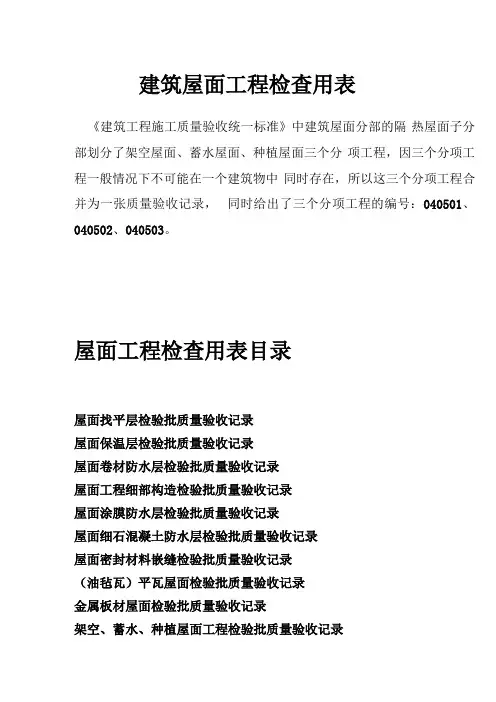 建筑屋面工程检查用表

《建筑工程施工质量验收统一标准》中建筑屋面分部的隔 热屋面子分部划分了架空屋面、蓄水屋面、种植屋面三个分 项工程，因三个分项工程一般情况下不可能在一个建筑物中 同时存在，所以这三个分项工程合并为一张质量验收记录， 同时给出了三个分项工程的编号：040501、040502、040503。

屋面工程检查用表目录

屋面找平层检验批质量验收记录
屋面保温层检验批质量验收记录
屋面卷材防水层检验批质量验收记录
屋面工程细部构造检验批质量验收记录
屋面涂膜防水层检验批质量验收记录
屋面细石混凝土防水层检验批质量验收记录
屋面密封材料嵌缝检验批质量验收记录
（油毡瓦）平瓦屋面检验批质量验收记录
金属板材屋面检验批质量验收记录
架空、蓄水、种植屋面工程检验批质量验收记录